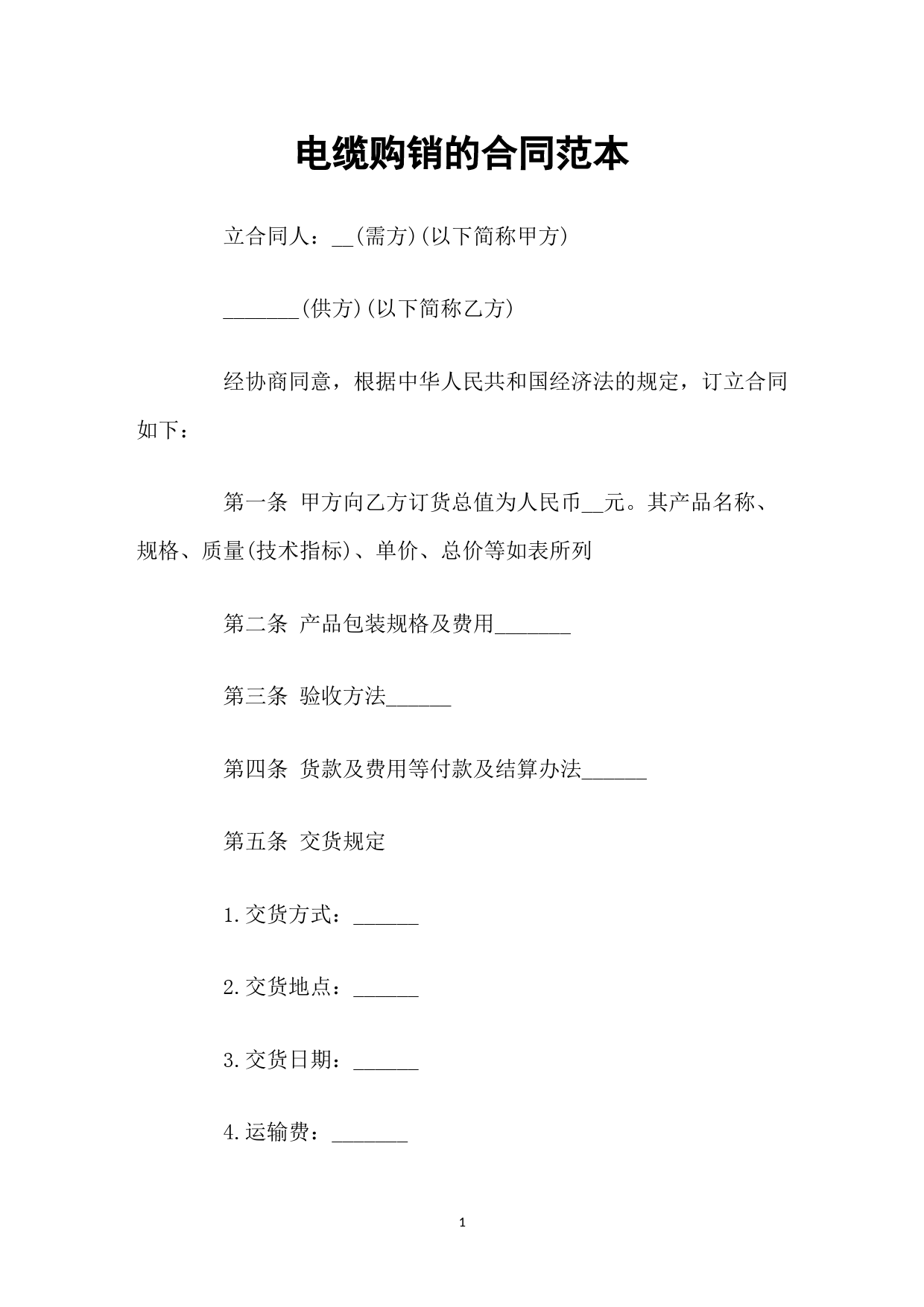 电缆购销的合同范本

立合同人：__(需方)(以下简称甲方)

_______(供方)(以下简称乙方)

经协商同意，根据中华人民共和国经济法的规定，订立合同如下：

第一条 甲方向乙方订货总值为人民币__元。其产品名称、规格、质量(技术指标)、单价、总价等如表所列

第二条 产品包装规格及费用_______

第三条 验收方法______

第四条 货款及费用等付款及结算办法______

第五条 交货规定

1.交货方式：______

2.交货地点：______

3.交货日期：______

4.运输费：_______

1